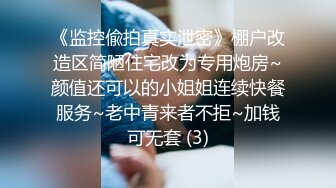 《监控偷拍真实泄密》棚户改造区简陋住宅改为专用炮房~颜值还可以的小姐姐连续快餐服务~老中青来者不拒~加钱可无套 (3)